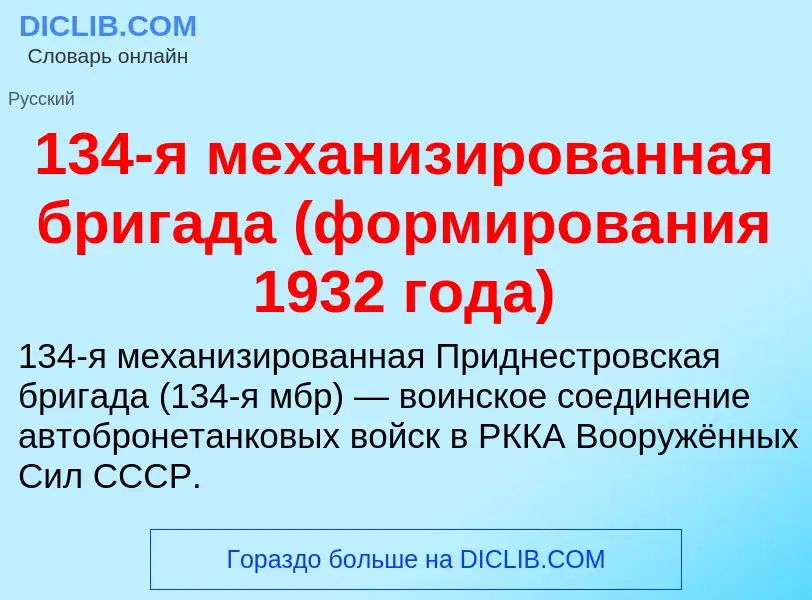 DICLIB.COM
Словарь онлайн

Русский

134-я механизированная бригада (формирования 1932 года)

134-я механизированная Приднестровская бригада (134-я мбр) — воинское соединение автобронетанковых войск в РККА Вооружённых Сил СССР.

Гораздо больше на DICLIB.COM